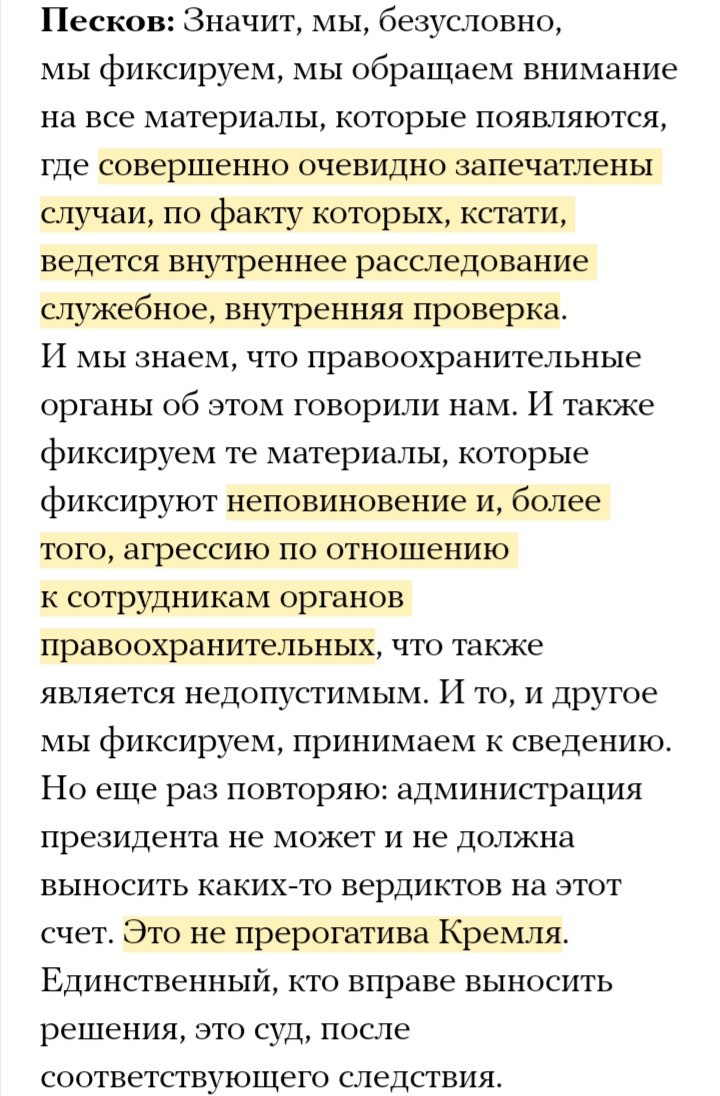 **Песков:** Значит, мы, безусловно, мы фиксируем, мы обращаем внимание на все материалы, которые появляются, где совершенно очевидно запечатлены случаи, по факту которых, кстати, ведется внутреннее расследование служебное, внутренняя проверка. И мы знаем, что правоохранительные органы об этом говорили нам. И также фиксируем те материалы, которые фиксируют неповиновение и, более того, агрессию по отношению к сотрудникам органов правоохранительных, что также является недопустимым. И то, и другое мы фиксируем, принимаем к сведению. Но еще раз повторяю: администрация президента не может и не должна выносить каких-то вердиктов на этот счет. Это не прерогатива Кремля. Единственный, кто вправе выносить решения, это суд, после соответствующего следствия.